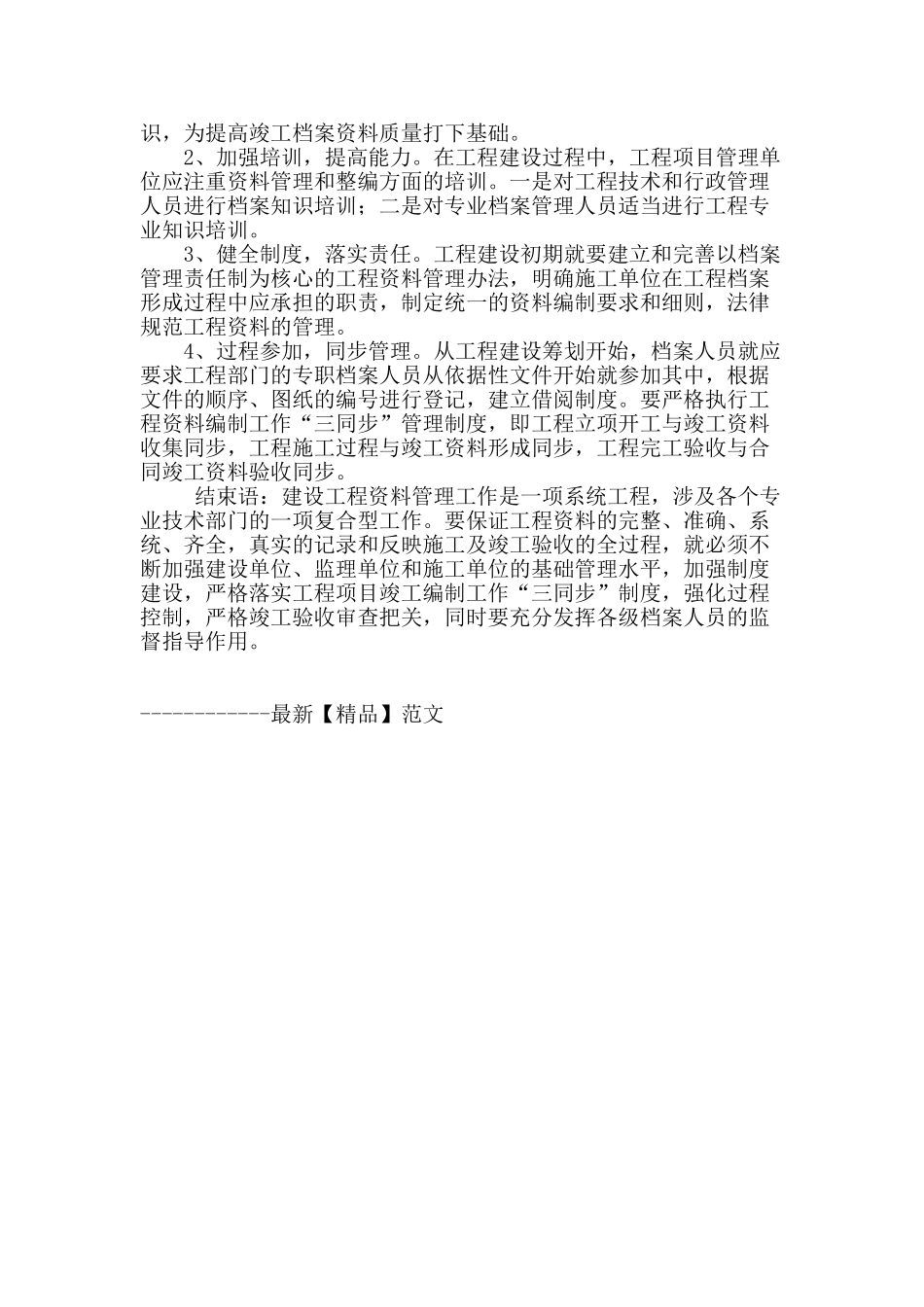 识，为提高竣工档案资料质量打下基础。

2、加强培训，提高能力。在工程建设过程中，工程项目管理单位应注重资料管理和整编方面的培训。一是对工程技术和行政管理人员进行档案知识培训；二是对专业档案管理人员适当进行工程专业知识培训。

3、健全制度，落实责任。工程建设初期就要建立和完善以档案管理责任制为核心的工程资料管理办法，明确施工单位在工程档案形成过程中应承担的职责，制定统一的资料编制要求和细则，法律规范工程资料的管理。

4、过程参加，同步管理。从工程建设筹划开始，档案人员就应要求工程部门的专职档案人员从依据性文件开始就参加其中，根据文件的顺序、图纸的编号进行登记，建立借阅制度。要严格执行工程资料编制工作“三同步”管理制度，即工程立项开工与竣工资料收集同步，工程施工过程与竣工资料形成同步，工程完工验收与合同竣工资料验收同步。

结束语：建设工程资料管理工作是一项系统工程，涉及各个专业技术部门的一项复合型工作。要保证工程资料的完整、准确、系统、齐全，真实的记录和反映施工及竣工验收的全过程，就必须不断加强建设单位、监理单位和施工单位的基础管理水平，加强制度建设，严格落实工程项目竣工编制工作“三同步”制度，强化过程控制，严格竣工验收审查把关，同时要充分发挥各级档案人员的监督指导作用。

------------最新【精品】范文